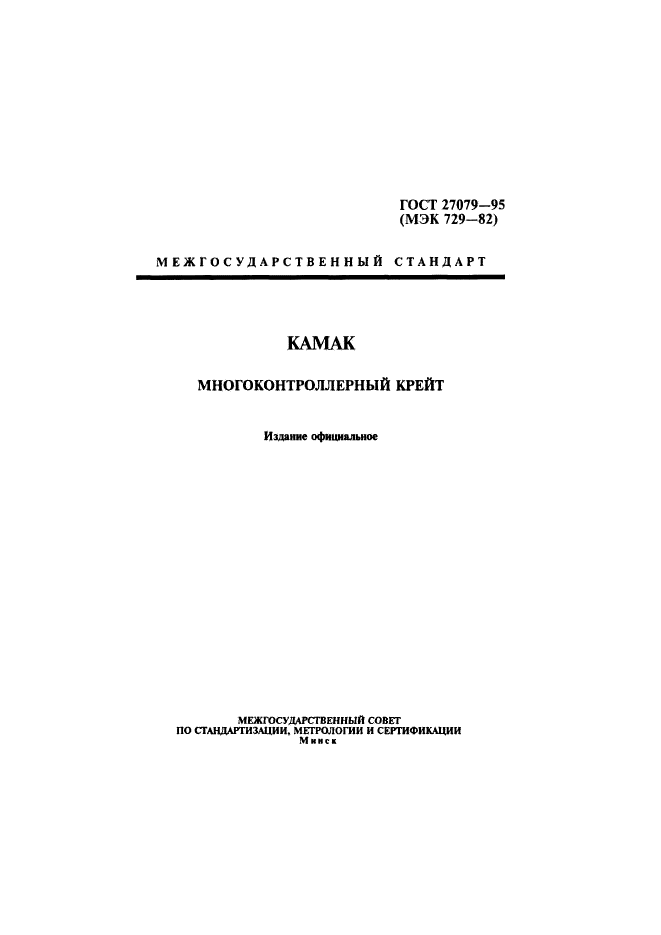 ГОСТ 27079—95
(МЭК 729—82)

МЕЖГОСУДАРСТВЕННЫЙ СТАНДАРТ

КАМАК

МНОГОКОНТРОЛЛЕРНЫЙ КРЕЙТ

Издание официальное

МЕЖГОСУДАРСТВЕННЫЙ СОВЕТ
ПО СТАНДАРТИЗАЦИИ, МЕТРОЛОГИИ И СЕРТИФИКАЦИИ
Минск